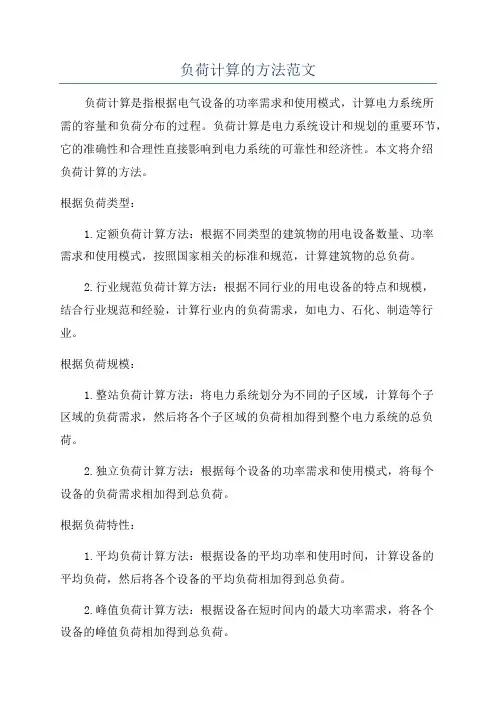 负荷计算的方法范文

负荷计算是指根据电气设备的功率需求和使用模式，计算电力系统所需的容量和负荷分布的过程。负荷计算是电力系统设计和规划的重要环节，它的准确性和合理性直接影响到电力系统的可靠性和经济性。本文将介绍负荷计算的方法。

根据负荷类型：

1.定额负荷计算方法：根据不同类型的建筑物的用电设备数量、功率需求和使用模式，按照国家相关的标准和规范，计算建筑物的总负荷。

2.行业规范负荷计算方法：根据不同行业的用电设备的特点和规模，结合行业规范和经验，计算行业内的负荷需求，如电力、石化、制造等行业。

根据负荷规模：

1.整站负荷计算方法：将电力系统划分为不同的子区域，计算每个子区域的负荷需求，然后将各个子区域的负荷相加得到整个电力系统的总负荷。

2.独立负荷计算方法：根据每个设备的功率需求和使用模式，将每个设备的负荷需求相加得到总负荷。

根据负荷特性：

1.平均负荷计算方法：根据设备的平均功率和使用时间，计算设备的平均负荷，然后将各个设备的平均负荷相加得到总负荷。

2.峰值负荷计算方法：根据设备在短时间内的最大功率需求，将各个设备的峰值负荷相加得到总负荷。